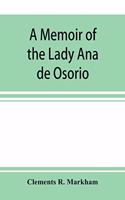 A Memoir of the Lady Ana de Osorio

Clements R. Markham